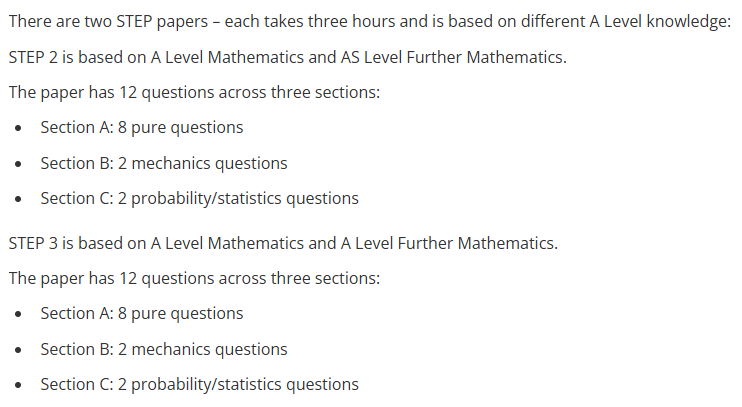 There are two STEP papers – each takes three hours and is based on different A Level knowledge:

STEP 2 is based on A Level Mathematics and AS Level Further Mathematics.

The paper has 12 questions across three sections:

- Section A: 8 pure questions
- Section B: 2 mechanics questions
- Section C: 2 probability/statistics questions

STEP 3 is based on A Level Mathematics and A Level Further Mathematics.

The paper has 12 questions across three sections:

- Section A: 8 pure questions
- Section B: 2 mechanics questions
- Section C: 2 probability/statistics questions